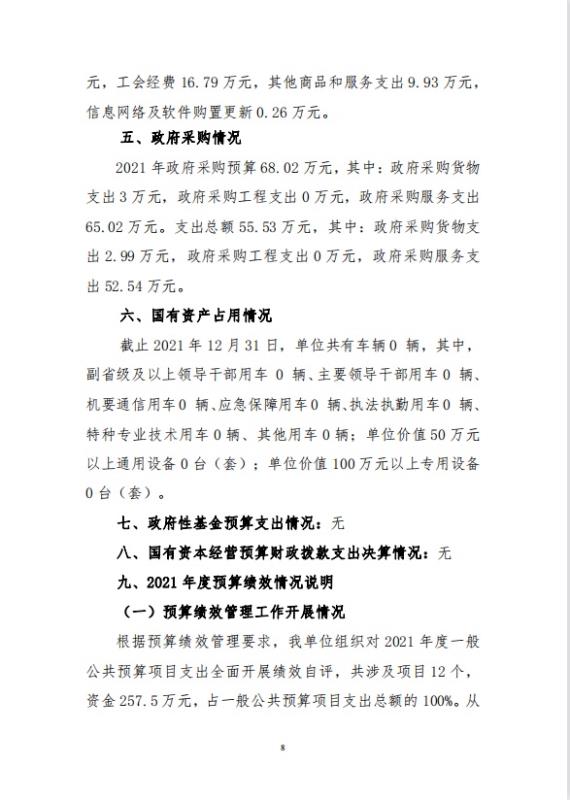 元，工会经费 16.79 万元，其他商品和服务支出 9.93 万元，信息网络及软件购置更新 0.26 万元。

五、政府采购情况

2021 年政府采购预算 68.02 万元，其中：政府采购货物支出 3 万元，政府采购工程支出 0 万元，政府采购服务支出 65.02 万元。支出总额 55.53 万元，其中：政府采购货物支出 2.99 万元，政府采购工程支出 0 万元，政府采购服务支出 52.54 万元。

六、国有资产占用情况

截止 2021 年 12 月 31 日，单位共有车辆 0 辆，其中，副省级及以上领导干部用车 0 辆、主要领导干部用车 0 辆、机要通信用车 0 辆、应急保障用车 0 辆、执法执勤用车 0 辆、特种专业技术用车 0 辆、其他用车 0 辆；单位价值 50 万元以上通用设备 0 台（套）；单位价值 100 万元以上专用设备 0 台（套）。

七、政府性基金预算支出情况：无

八、国有资本经营预算财政拨款支出决算情况：无

九、2021 年度预算绩效情况说明

（一）预算绩效管理工作开展情况

根据预算绩效管理要求，我单位组织对 2021 年度一般公共预算项目支出全面开展绩效自评，共涉及项目 12 个，资金 257.5 万元，占一般公共预算项目支出总额的 100%。从

8